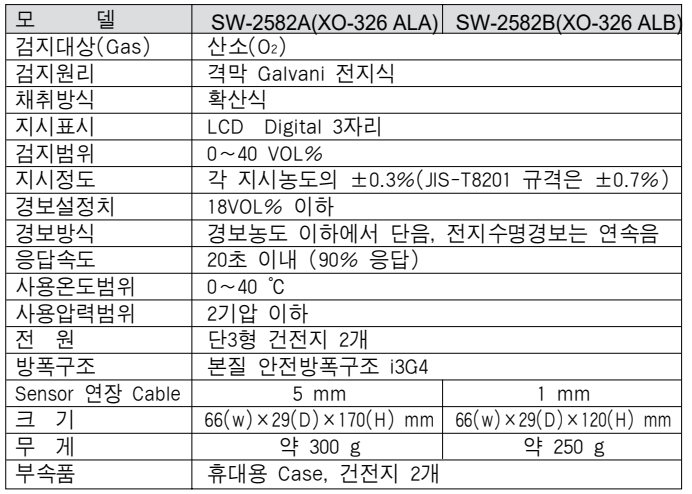 | 모 델 | SW-2582A(XO-326 ALA) | SW-2582B(XO-326 ALB) |
|---|---|---|
| 검지대상(Gas) | 산소($O_2$) | |
| 검지원리 | 격막 Galvani 전지식 | |
| 채취방식 | 확산식 | |
| 지시표시 | LCD Digital 3자리 | |
| 검지범위 | 0~40 VOL% | |
| 지시정도 | 각 지시농도의 ±0.3%(JIS-T8201 규격은 ±0.7%) | |
| 경보설정치 | 18VOL% 이하 | |
| 경보방식 | 경보농도 이하에서 단음, 전지수명경보는 연속음 | |
| 응답속도 | 20초 이내 (90% 응답) | |
| 사용온도범위 | 0~40 ℃ | |
| 사용압력범위 | 2기압 이하 | |
| 전 원 | 단3형 건전지 2개 | |
| 방폭구조 | 본질 안전방폭구조 i3G4 | |
| Sensor 연장 Cable | 5 mm | 1 mm |
| 크 기 | 66(w)×29(D)×170(H) mm | 66(w)×29(D)×120(H) mm |
| 무 게 | 약 300 g | 약 250 g |
| 부속품 | 휴대용 Case, 건전지 2개 | |